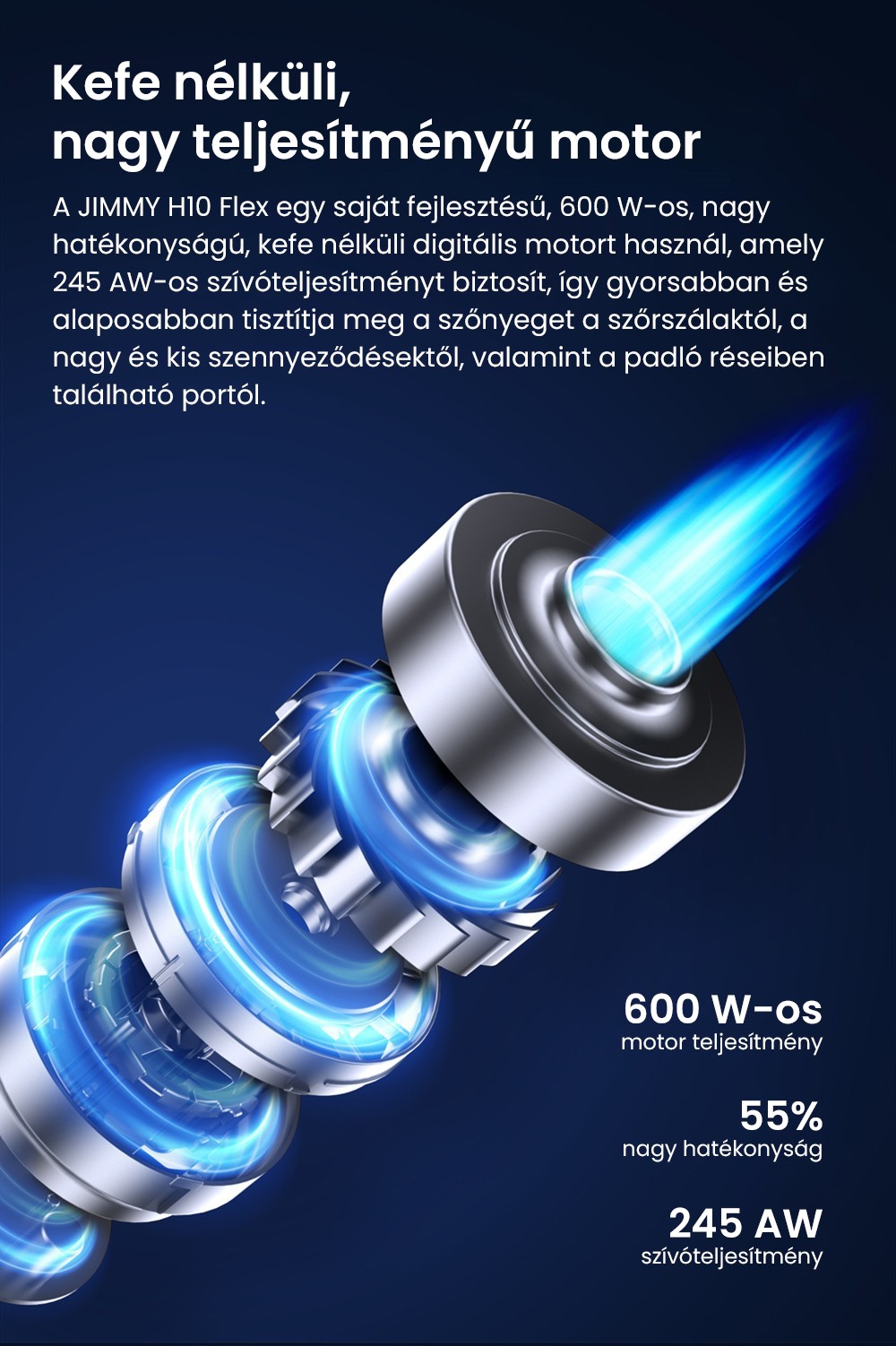 Kefe nélküli, nagy teljesítményű motor

A JIMMY H10 Flex egy saját fejlesztésű, 600 W-os, nagy hatékonyságú, kefe nélküli digitális motort használ, amely 245 AW-os szívóteljesítményt biztosít, így gyorsabban és alaposabban tisztítja meg a szőnyeget a szőrszálaktól, a nagy és kis szennyeződésektől, valamint a padló réseiben található portól.

600 W-os
motor teljesítmény

55%
nagy hatékonyság

245 AW
szívóteljesítmény